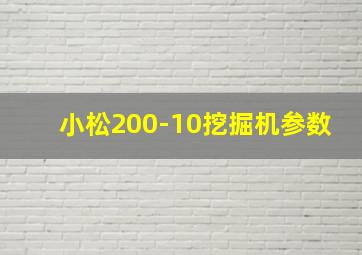 小松200-10挖掘机参数